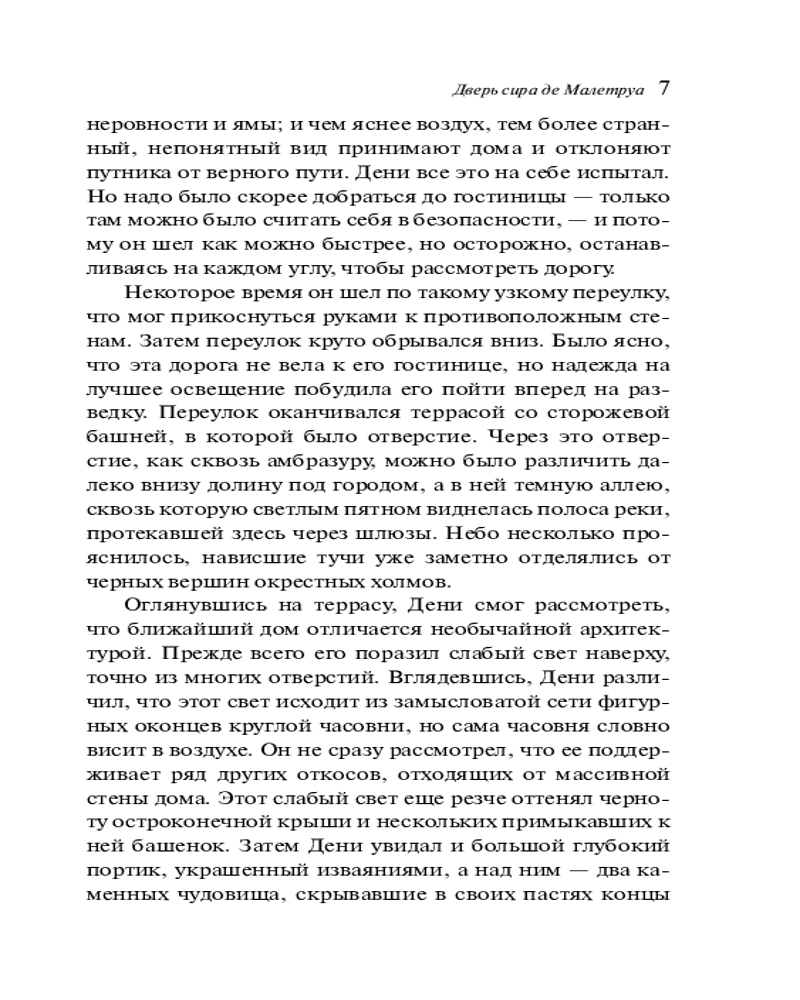 Дверь сира де Малетруа 7

неровности и ямы; и чем яснее воздух, тем более странный, непонятный вид принимают дома и отклоняют путника от верного пути. Дени все это на себе испытал. Но надо было скорее добраться до гостиницы — только там можно было считать себя в безопасности, — и потому он шел как можно быстрее, но осторожно, останавливаясь на каждом углу, чтобы рассмотреть дорогу.

Некоторое время он шел по такому узкому переулку, что мог прикоснуться руками к противоположным стенам. Затем переулок круто обрывался вниз. Было ясно, что эта дорога не вела к его гостинице, но надежда на лучшее освещение побудила его пойти вперед на разведку. Переулок оканчивался террасой со сторожевой башней, в которой было отверстие. Через это отверстие, как сквозь амбразуру, можно было различить далеко внизу долину под городом, а в ней темную аллею, сквозь которую светлым пятном виднелась полоса реки, протекавшей здесь через шлюзы. Небо несколько прояснилось, нависшие тучи уже заметно отделялись от черных вершин окрестных холмов.

Оглянувшись на террасу, Дени смог рассмотреть, что ближайший дом отличается необычайной архитектурой. Прежде всего его поразил слабый свет наверху, точно из многих отверстий. Вглядевшись, Дени различил, что этот свет исходит из замысловатой сети фигурных оконцев круглой часовни, но сама часовня словно висит в воздухе. Он не сразу рассмотрел, что ее поддерживает ряд других откосов, отходящих от массивной стены дома. Этот слабый свет еще резче оттенял черноту остроконечной крыши и нескольких примыкавших к ней башенок. Затем Дени увидал и большой глубокий портик, украшенный изваяниями, а над ним — два каменных чудовища, скрывавшие в своих пастях концы